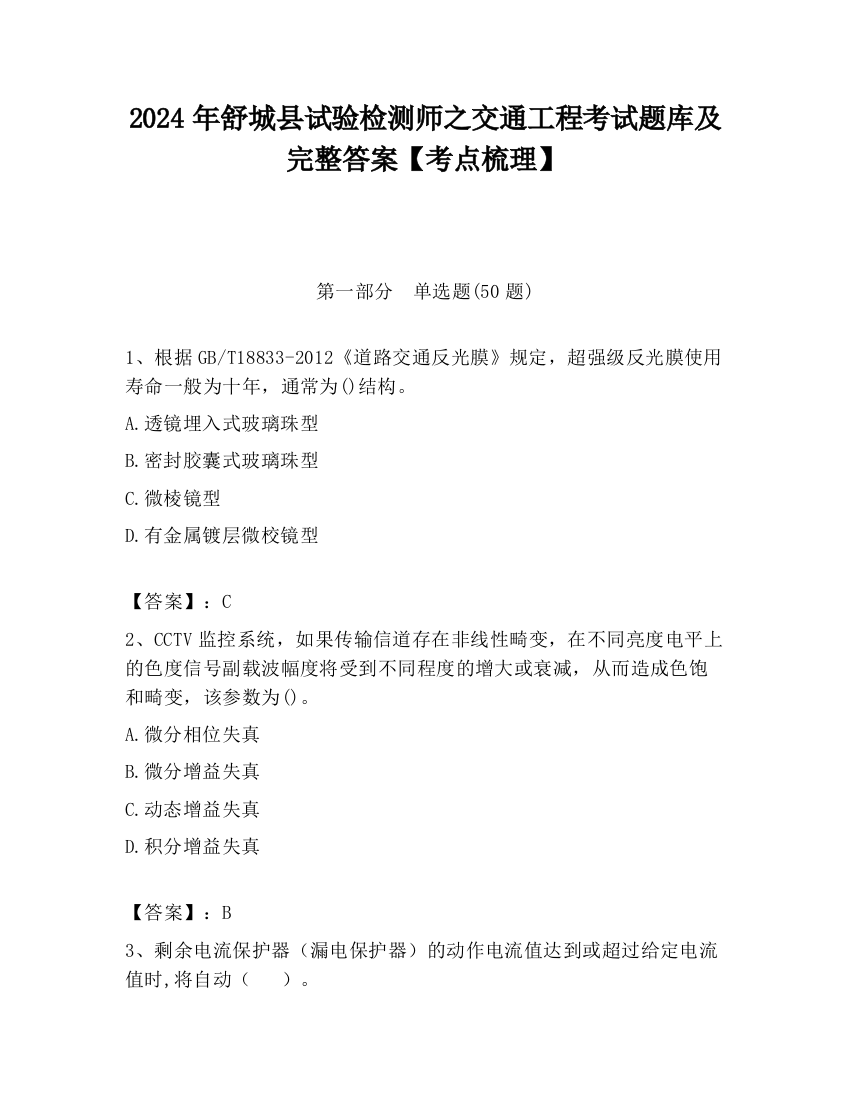 2024 年舒城县试验检测师之交通工程考试题库及完整答案【考点梳理】

第一部分　单选题(50 题)

1、根据 GB/T18833-2012《道路交通反光膜》规定，超强级反光膜使用寿命一般为十年，通常为()结构。

A.透镜埋入式玻璃珠型

B.密封胶囊式玻璃珠型

C.微棱镜型

D.有金属镀层微校镜型

【答案】：C

2、CCTV 监控系统，如果传输信道存在非线性畸变，在不同亮度电平上的色度信号副载波幅度将受到不同程度的增大或衰减，从而造成色饱和畸变，该参数为()。

A.微分相位失真

B.微分增益失真

C.动态增益失真

D.积分增益失真

【答案】：B

3、剩余电流保护器（漏电保护器）的动作电流值达到或超过给定电流值时,将自动（　　）。